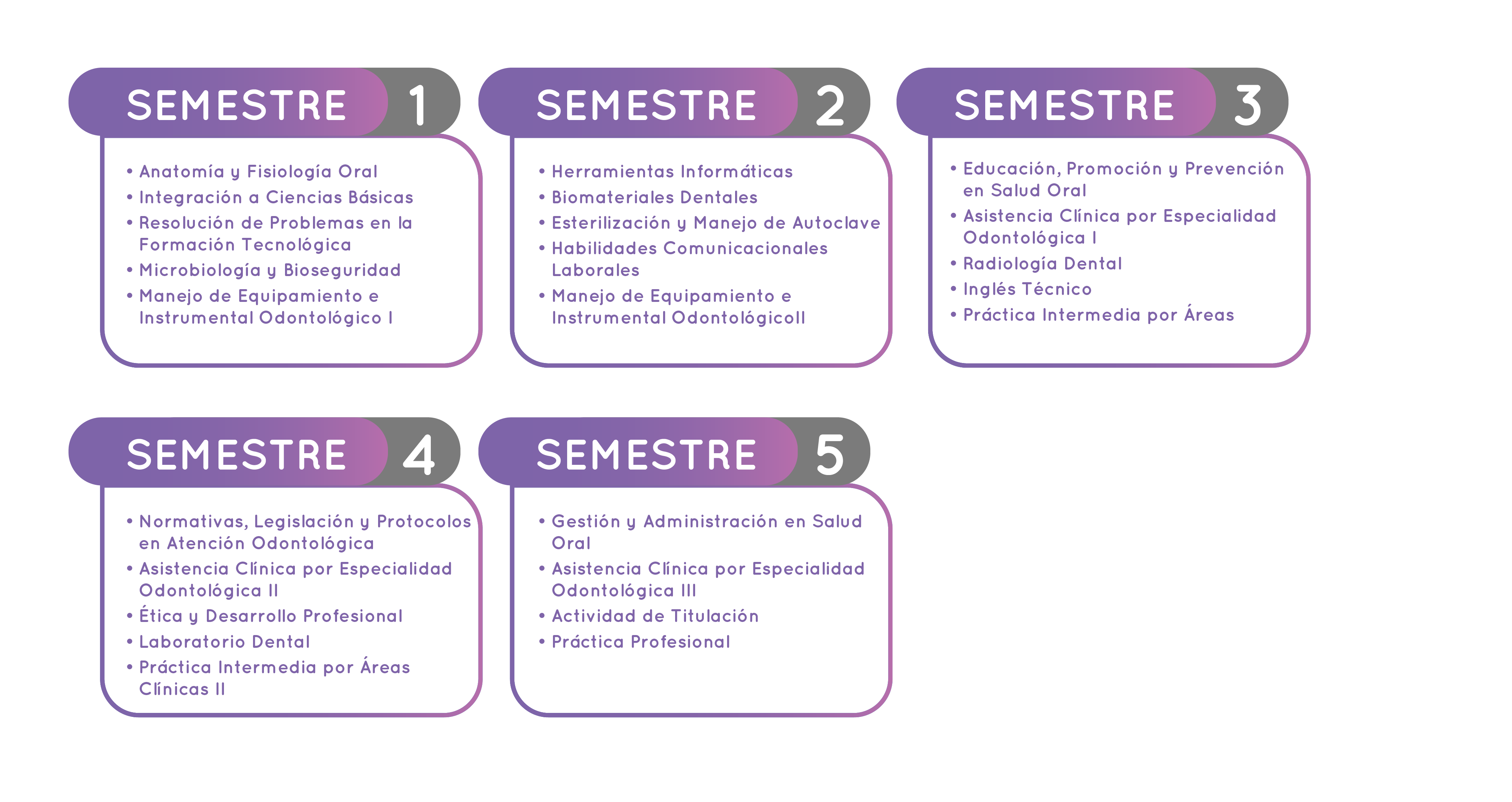 SEMESTRE 1

• Anatomía y Fisiología Oral
• Integración a Ciencias Básicas
• Resolución de Problemas en la Formación Tecnológica
• Microbiología y Bioseguridad
• Manejo de Equipamiento e Instrumental Odontológico I

SEMESTRE 2

• Herramientas Informáticas
• Biomateriales Dentales
• Esterilización y Manejo de Autoclave
• Habilidades Comunicacionales Laborales
• Manejo de Equipamiento e Instrumental OdontológicoII

SEMESTRE 3

• Educación, Promoción y Prevención en Salud Oral
• Asistencia Clínica por Especialidad Odontológica I
• Radiología Dental
• Inglés Técnico
• Práctica Intermedia por Áreas

SEMESTRE 4

• Normativas, Legislación y Protocolos en Atención Odontológica
• Asistencia Clínica por Especialidad Odontológica II
• Ética y Desarrollo Profesional
• Laboratorio Dental
• Práctica Intermedia por Áreas Clínicas II

SEMESTRE 5

• Gestión y Administración en Salud Oral
• Asistencia Clínica por Especialidad Odontológica III
• Actividad de Titulación
• Práctica Profesional